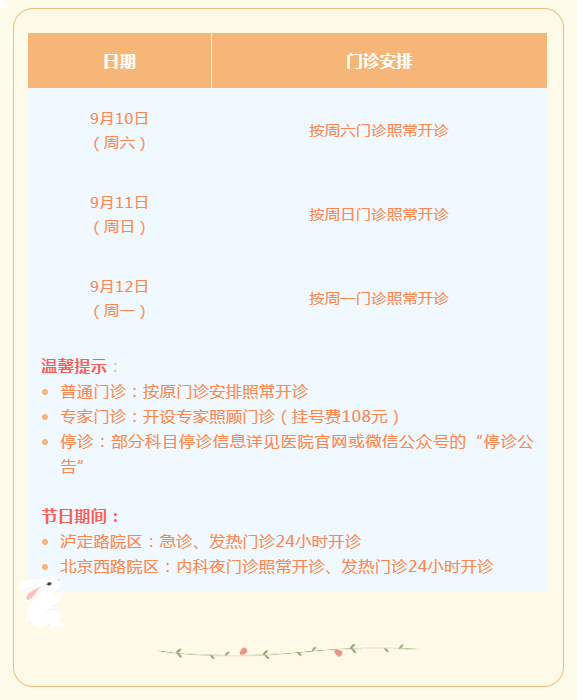 | 日期 | 门诊安排 |
|---|---|
| 9月10日（周六） | 按周六门诊照常开诊 |
| 9月11日（周日） | 按周日门诊照常开诊 |
| 9月12日（周一） | 按周一门诊照常开诊 |

温馨提示：
- 普通门诊：按原门诊安排照常开诊
- 专家门诊：开设专家照顾门诊（挂号费108元）
- 停诊：部分科目停诊信息详见医院官网或微信公众号的“停诊公告”

节日期间：
- 泸定路院区：急诊、发热门诊24小时开诊
- 北京西路院区：内科夜门诊照常开诊、发热门诊24小时开诊